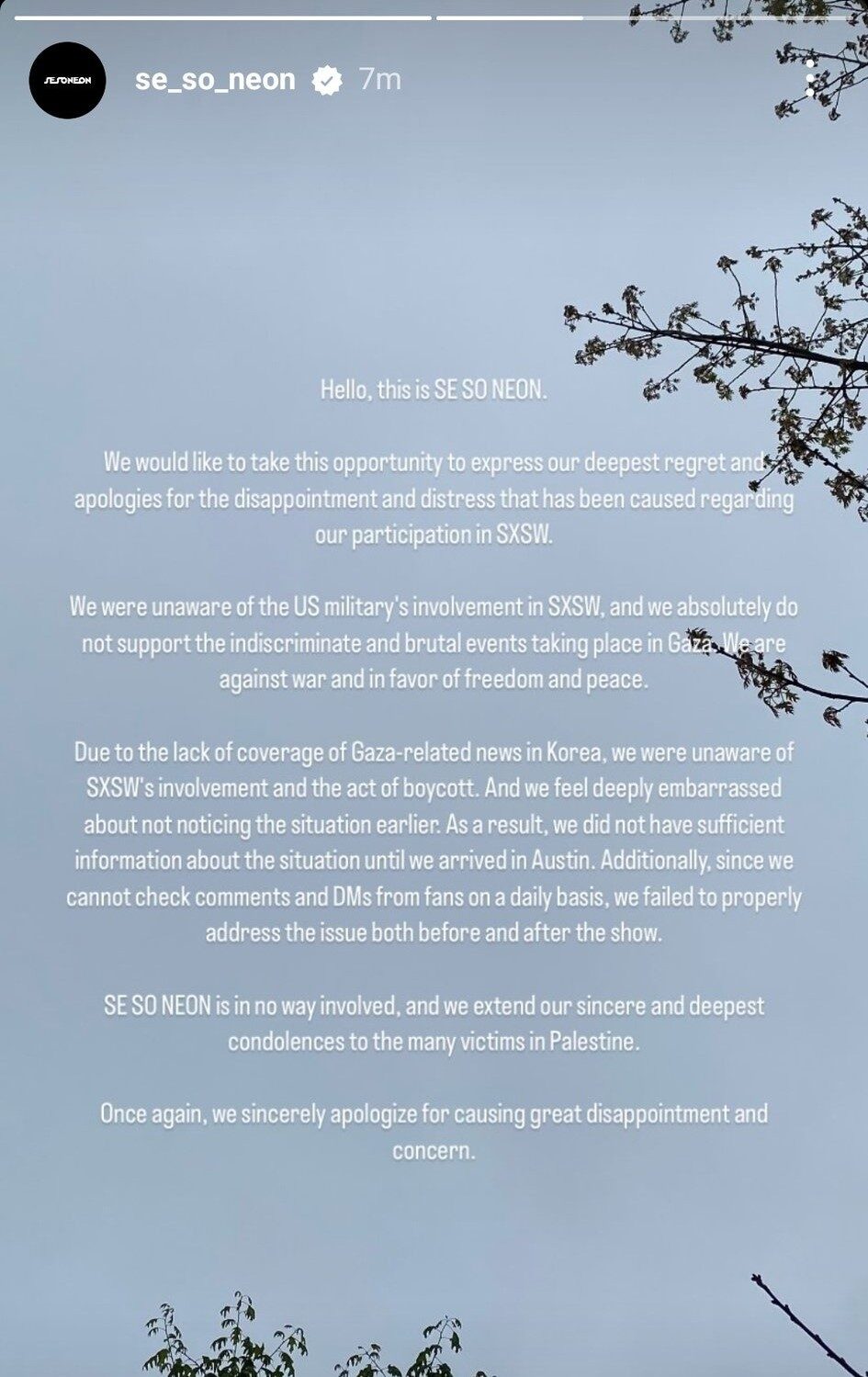 SESONEON

se_so_neon 7m

Hello, this is SE SO NEON.

We would like to take this opportunity to express our deepest regret and apologies for the disappointment and distress that has been caused regarding our participation in SXSW.

We were unaware of the US military's involvement in SXSW, and we absolutely do not support the indiscriminate and brutal events taking place in Gaza. We are against war and in favor of freedom and peace.

Due to the lack of coverage of Gaza-related news in Korea, we were unaware of SXSW's involvement and the act of boycott. And we feel deeply embarrassed about not noticing the situation earlier. As a result, we did not have sufficient information about the situation until we arrived in Austin. Additionally, since we cannot check comments and DMs from fans on a daily basis, we failed to properly address the issue both before and after the show.

SE SO NEON is in no way involved, and we extend our sincere and deepest condolences to the many victims in Palestine.

Once again, we sincerely apologize for causing great disappointment and concern.